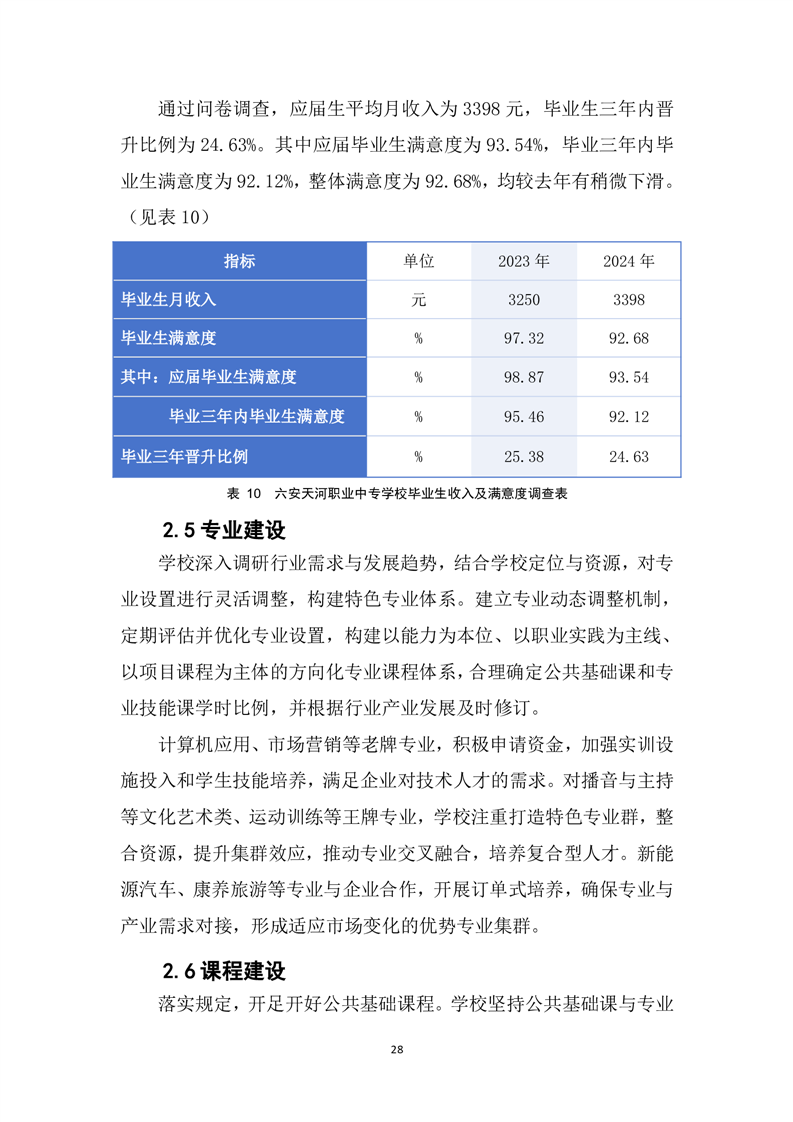 通过问卷调查，应届生平均月收入为 3398 元，毕业生三年内晋升比例为 24.63%。其中应届毕业生满意度为 93.54%，毕业三年内毕业生满意度为 92.12%，整体满意度为 92.68%，均较去年有稍微下滑。（见表 10）

| 指标 | 单位 | 2023 年 | 2024 年 |
|---|---|---|---|
| 毕业生月收入 | 元 | 3250 | 3398 |
| 毕业生满意度 | % | 97.32 | 92.68 |
| 其中：应届毕业生满意度 | % | 98.87 | 93.54 |
| 毕业三年内毕业生满意度 | % | 95.46 | 92.12 |
| 毕业三年晋升比例 | % | 25.38 | 24.63 |

表 10 六安天河职业中专学校毕业生收入及满意度调查表

2.5 专业建设

学校深入调研行业需求与发展趋势，结合学校定位与资源，对专业设置进行灵活调整，构建特色专业体系。建立专业动态调整机制，定期评估并优化专业设置，构建以能力为本位、以职业实践为主线、以项目课程为主体的方向化专业课程体系，合理确定公共基础课和专业技能课学时比例，并根据行业产业发展及时修订。

计算机应用、市场营销等老牌专业，积极申请资金，加强实训设施投入和学生技能培养，满足企业对技术人才的需求。对播音与主持等文化艺术类、运动训练等王牌专业，学校注重打造特色专业群，整合资源，提升集群效应，推动专业交叉融合，培养复合型人才。新能源汽车、康养旅游等专业与企业合作，开展订单式培养，确保专业与产业需求对接，形成适应市场变化的优势专业集群。

2.6 课程建设

落实规定，开足开好公共基础课程。学校坚持公共基础课与专业

28